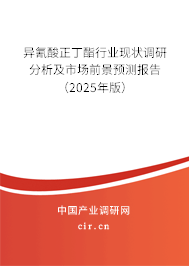 异氰酸正丁酯行业现状调研分析及市场前景预测报告（2025年版）

中国产业调研网
cir.cn